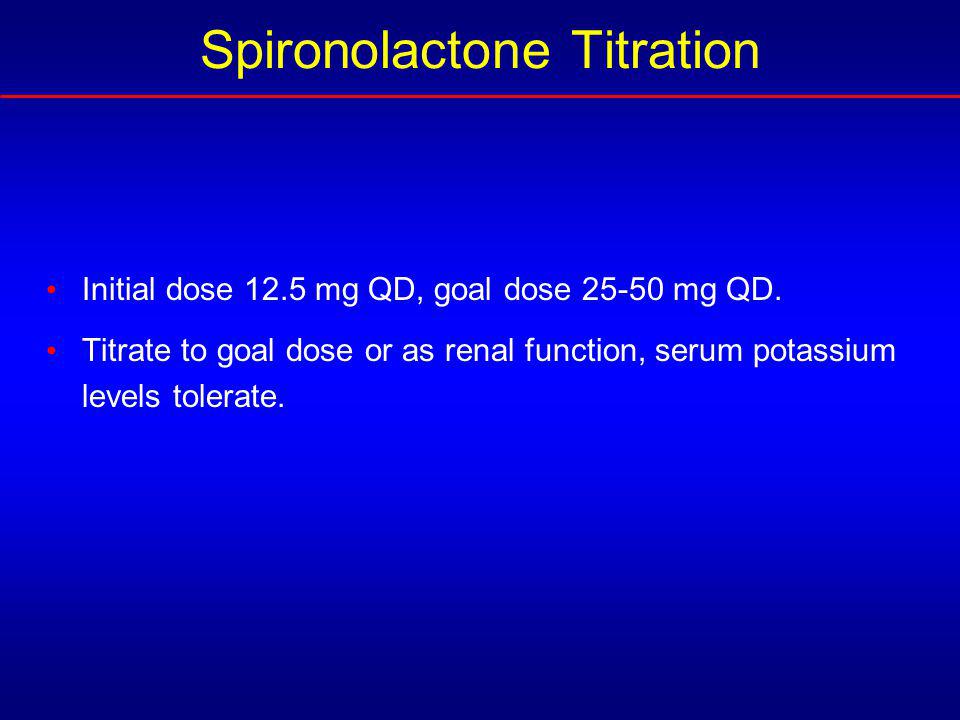 Spironolactone Titration

• Initial dose 12.5 mg QD, goal dose 25-50 mg QD.

• Titrate to goal dose or as renal function, serum potassium levels tolerate.